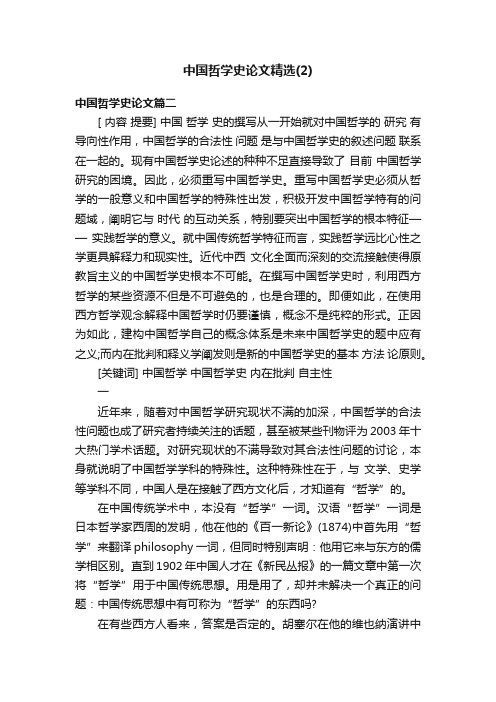 中国哲学史论文精选(2)

中国哲学史论文篇二

[ 内容 提要] 中国 哲学 史的撰写从一开始就对中国哲学的 研究 有导向性作用，中国哲学的合法性 问题 是与中国哲学史的叙述问题 联系在一起的。现有中国哲学史论述的种种不足直接导致了 目前 中国哲学研究的困境。因此，必须重写中国哲学史。重写中国哲学史必须从哲学的一般意义和中国哲学的特殊性出发，积极开发中国哲学特有的问题域，阐明它与 时代 的互动关系，特别要突出中国哲学的根本特征—— 实践哲学的意义。就中国传统哲学特征而言，实践哲学远比心性之学更具解释力和现实性。近代中西 文化全面而深刻的交流接触使得原教旨主义的中国哲学史根本不可能。在撰写中国哲学史时，利用西方哲学的某些资源不但是不可避免的，也是合理的。即便如此，在使用西方哲学观念解释中国哲学时仍要谨慎，概念不是纯粹的形式。正因为如此，建构中国哲学自己的概念体系是未来中国哲学史的题中应有之义;而内在批判和释义学阐发则是新的中国哲学史的基本 方法 论原则。

[关键词] 中国哲学 中国哲学史 内在批判 自主性

一

近年来，随着对中国哲学研究现状不满的加深，中国哲学的合法性问题也成了研究者持续关注的话题，甚至被某些刊物评为 2003 年十大热门学术话题。对研究现状的不满导致对其合法性问题的讨论，本身就说明了中国哲学学科的特殊性。这种特殊性在于，与 文学、史学等学科不同，中国人是在接触了西方文化后，才知道有“哲学”的。

在中国传统学术中，本没有“哲学”一词。汉语“哲学”一词是日本哲学家西周的发明，他在他的《百一新论》(1874)中首先用“哲学”来翻译 philosophy 一词，但同时特别声明：他用它来与东方的儒学相区别。直到 1902 年中国人才在《新民丛报》的一篇文章中第一次将“哲学”用于中国传统思想。用是用了，却并未解决一个真正的问题：中国传统思想中有可称为“哲学”的东西吗?

在有些西方人看来，答案是否定的。胡塞尔在他的维也纳演讲中